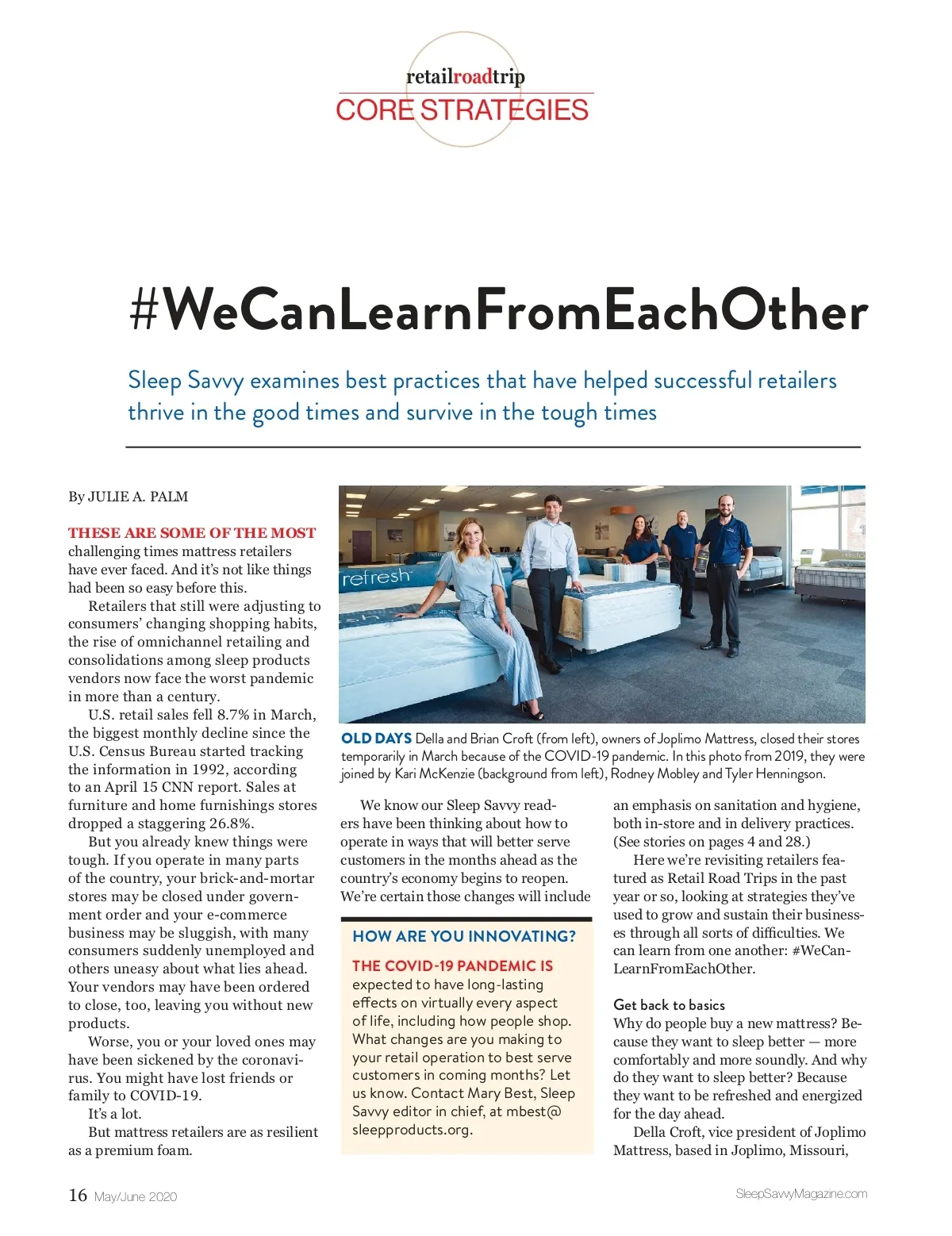 retailroadtrip
CORE STRATEGIES

#WeCanLearnFromEachOther

Sleep Savvy examines best practices that have helped successful retailers thrive in the good times and survive in the tough times

By JULIE A. PALM

THESE ARE SOME OF THE MOST challenging times mattress retailers have ever faced. And it's not like things had been so easy before this.

Retailers that still were adjusting to consumers' changing shopping habits, the rise of omnichannel retailing and consolidations among sleep products vendors now face the worst pandemic in more than a century.

U.S. retail sales fell 8.7% in March, the biggest monthly decline since the U.S. Census Bureau started tracking the information in 1992, according to an April 15 CNN report. Sales at furniture and home furnishings stores dropped a staggering 26.8%.

But you already knew things were tough. If you operate in many parts of the country, your brick-and-mortar stores may be closed under government order and your e-commerce business may be sluggish, with many consumers suddenly unemployed and others uneasy about what lies ahead. Your vendors may have been ordered to close, too, leaving you without new products.

Worse, you or your loved ones may have been sickened by the coronavirus. You might have lost friends or family to COVID-19.

It's a lot.

But mattress retailers are as resilient as a premium foam.

refresh

OLD DAYS Della and Brian Croft (from left), owners of Joplimo Mattress, closed their stores temporarily in March because of the COVID-19 pandemic. In this photo from 2019, they were joined by Kari McKenzie (background from left), Rodney Mobley and Tyler Henningson.

We know our Sleep Savvy readers have been thinking about how to operate in ways that will better serve customers in the months ahead as the country's economy begins to reopen. We're certain those changes will include

HOW ARE YOU INNOVATING?

THE COVID-19 PANDEMIC IS expected to have long-lasting effects on virtually every aspect of life, including how people shop. What changes are you making to your retail operation to best serve customers in coming months? Let us know. Contact Mary Best, Sleep Savvy editor in chief, at mbest@sleepproducts.org.

an emphasis on sanitation and hygiene, both in-store and in delivery practices. (See stories on pages 4 and 28.)

Here we're revisiting retailers featured as Retail Road Trips in the past year or so, looking at strategies they've used to grow and sustain their businesses through all sorts of difficulties. We can learn from one another: #WeCanLearnFromEachOther.

Get back to basics
Why do people buy a new mattress? Because they want to sleep better — more comfortably and more soundly. And why do they want to sleep better? Because they want to be refreshed and energized for the day ahead.

Della Croft, vice president of Joplimo Mattress, based in Joplimo, Missouri,

16 May/June 2020

SleepSavvyMagazine.com